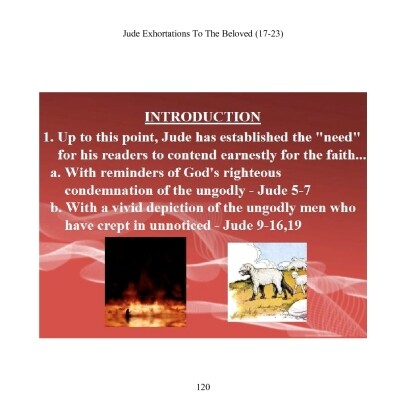 Jude Exhortations To The Beloved (17-23)

INTRODUCTION

1. Up to this point, Jude has established the "need" for his readers to contend earnestly for the faith...

a. With reminders of God's righteous condemnation of the ungodly - Jude 5-7

b. With a vivid depiction of the ungodly men who have crept in unnoticed - Jude 9-16,19

120